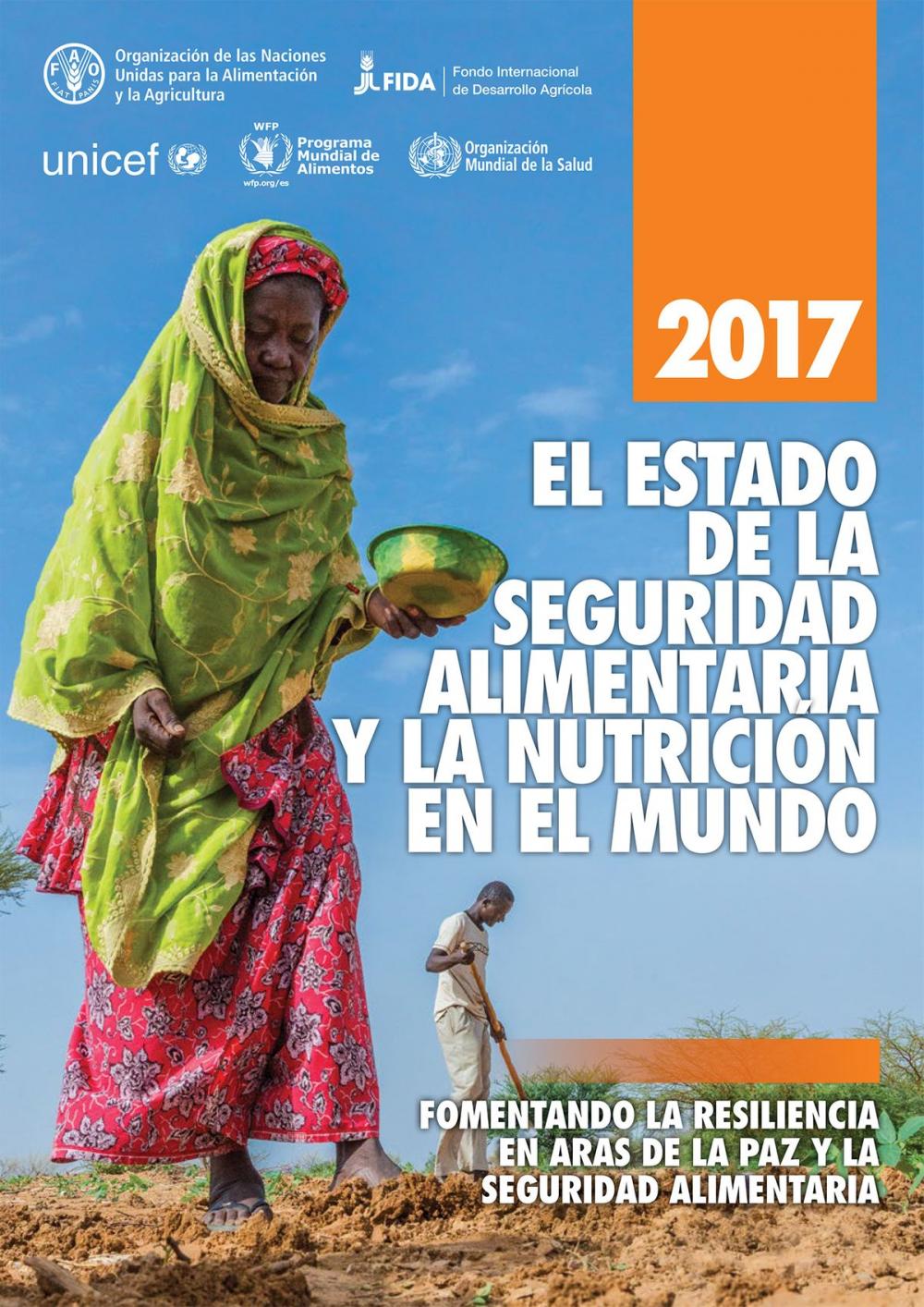 FAO FIAT PANIS Organización de las Naciones Unidas para la Alimentación y la Agricultura

FIDA Fondo Internacional de Desarrollo Agrícola

unicef

WFP Programa Mundial de Alimentos wfp.org/es

Organización Mundial de la Salud

2017

EL ESTADO DE LA SEGURIDAD ALIMENTARIA Y LA NUTRICIÓN EN EL MUNDO

FOMENTANDO LA RESILIENCIA EN ARAS DE LA PAZ Y LA SEGURIDAD ALIMENTARIA